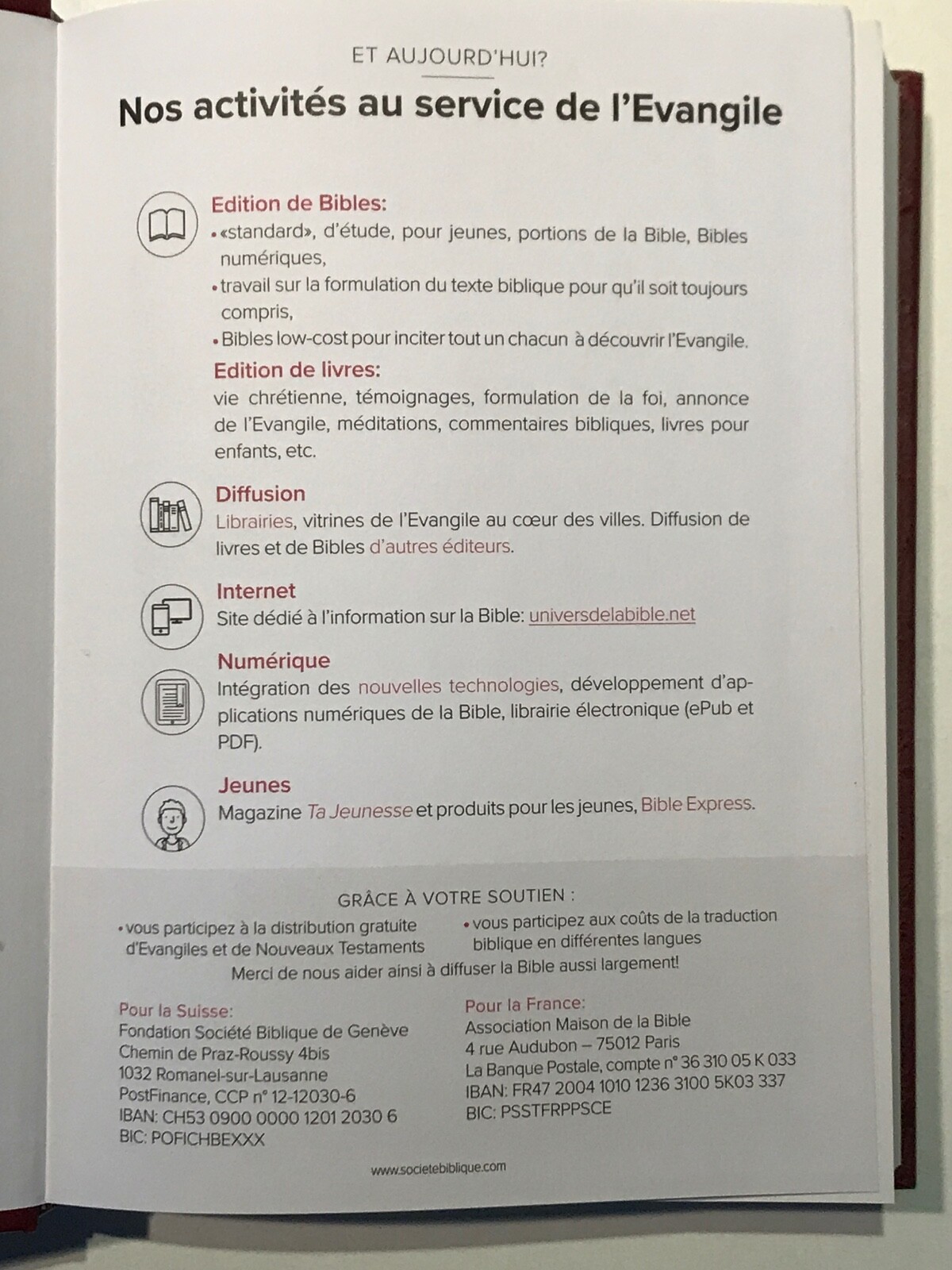 ET AUJOURD'HUI?

Nos activités au service de l'Evangile

Edition de Bibles:
• «standard», d'étude, pour jeunes, portions de la Bible, Bibles numériques,
• travail sur la formulation du texte biblique pour qu'il soit toujours compris,
• Bibles low-cost pour inciter tout un chacun à découvrir l'Evangile.

Edition de livres:
vie chrétienne, témoignages, formulation de la foi, annonce de l'Evangile, méditations, commentaires bibliques, livres pour enfants, etc.

Diffusion
Librairies, vitrines de l'Evangile au cœur des villes. Diffusion de livres et de Bibles d'autres éditeurs.

Internet
Site dédié à l'information sur la Bible: universdelabible.net

Numérique
Intégration des nouvelles technologies, développement d'applications numériques de la Bible, librairie électronique (ePub et PDF).

Jeunes
Magazine Ta Jeunesse et produits pour les jeunes, Bible Express.

GRÂCE À VOTRE SOUTIEN :
• vous participez à la distribution gratuite d'Evangiles et de Nouveaux Testaments
• vous participez aux coûts de la traduction biblique en différentes langues
Merci de nous aider ainsi à diffuser la Bible aussi largement!

Pour la Suisse:
Fondation Société Biblique de Genève
Chemin de Praz-Roussy 4bis
1032 Romanel-sur-Lausanne
PostFinance, CCP n° 12-12030-6
IBAN: CH53 0900 0000 1201 2030 6
BIC: POFICHBEXXX

Pour la France:
Association Maison de la Bible
4 rue Audubon – 75012 Paris
La Banque Postale, compte n° 36 310 05 K 033
IBAN: FR47 2004 1010 1236 3100 5K03 337
BIC: PSSTFRPPSCE

www.societebiblique.com